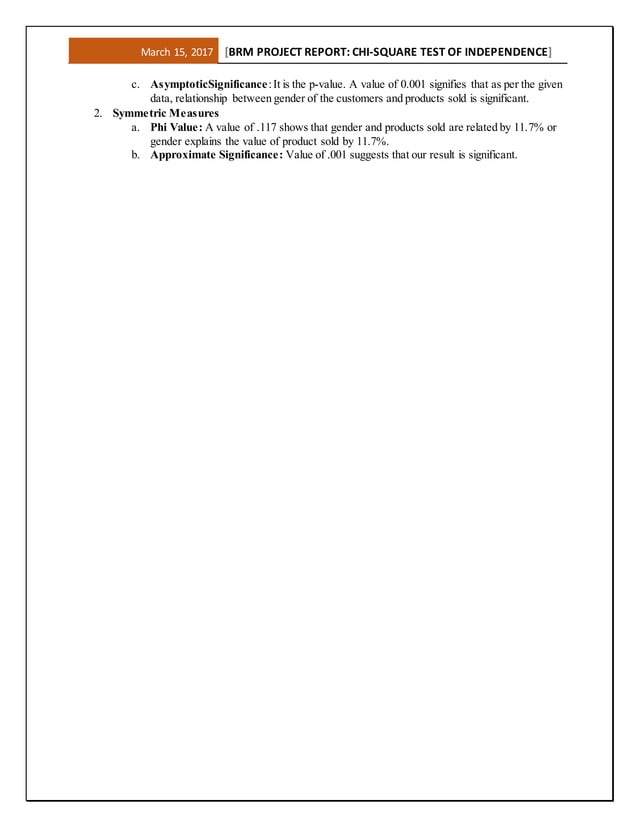 March 15, 2017 [BRM PROJECT REPORT: CHI-SQUARE TEST OF INDEPENDENCE]

c. AsymptoticSignificance: It is the p-value. A value of 0.001 signifies that as per the given data, relationship between gender of the customers and products sold is significant.

2. Symmetric Measures

a. Phi Value: A value of .117 shows that gender and products sold are related by 11.7% or gender explains the value of product sold by 11.7%.

b. Approximate Significance: Value of .001 suggests that our result is significant.